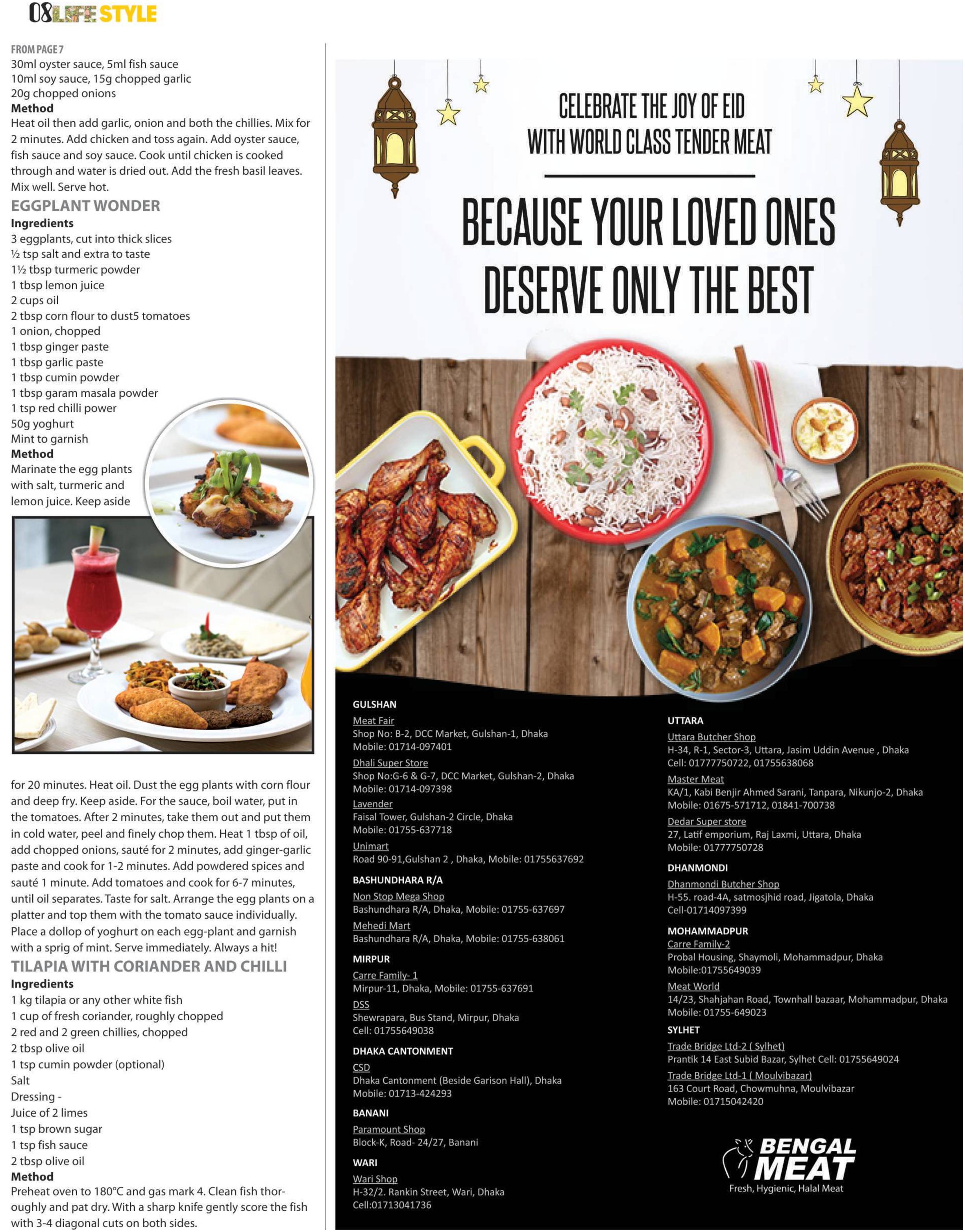 08 LIFE STYLE

FROM PAGE 7
30ml oyster sauce, 5ml fish sauce
10ml soy sauce, 15g chopped garlic
20g chopped onions
Method
Heat oil then add garlic, onion and both the chillies. Mix for 2 minutes. Add chicken and toss again. Add oyster sauce, fish sauce and soy sauce. Cook until chicken is cooked through and water is dried out. Add the fresh basil leaves. Mix well. Serve hot.

EGGPLANT WONDER
Ingredients
3 eggplants, cut into thick slices
½ tsp salt and extra to taste
1½ tbsp turmeric powder
1 tbsp lemon juice
2 cups oil
2 tbsp corn flour to dust5 tomatoes
1 onion, chopped
1 tbsp ginger paste
1 tbsp garlic paste
1 tbsp cumin powder
1 tbsp garam masala powder
1 tsp red chilli power
50g yoghurt
Mint to garnish
Method
Marinate the egg plants with salt, turmeric and lemon juice. Keep aside for 20 minutes. Heat oil. Dust the egg plants with corn flour and deep fry. Keep aside. For the sauce, boil water, put in the tomatoes. After 2 minutes, take them out and put them in cold water, peel and finely chop them. Heat 1 tbsp of oil, add chopped onions, sauté for 2 minutes, add ginger-garlic paste and cook for 1-2 minutes. Add powdered spices and sauté 1 minute. Add tomatoes and cook for 6-7 minutes, until oil separates. Taste for salt. Arrange the egg plants on a platter and top them with the tomato sauce individually. Place a dollop of yoghurt on each egg-plant and garnish with a sprig of mint. Serve immediately. Always a hit!

TILAPIA WITH CORIANDER AND CHILLI
Ingredients
1 kg tilapia or any other white fish
1 cup of fresh coriander, roughly chopped
2 red and 2 green chillies, chopped
2 tbsp olive oil
1 tsp cumin powder (optional)
Salt
Dressing -
Juice of 2 limes
1 tsp brown sugar
1 tsp fish sauce
2 tbsp olive oil
Method
Preheat oven to 180°C and gas mark 4. Clean fish thoroughly and pat dry. With a sharp knife gently score the fish with 3-4 diagonal cuts on both sides.

CELEBRATE THE JOY OF EID
WITH WORLD CLASS TENDER MEAT

BECAUSE YOUR LOVED ONES
DESERVE ONLY THE BEST

GULSHAN
Meat Fair
Shop No: B-2, DCC Market, Gulshan-1, Dhaka
Mobile: 01714-097401
Dhali Super Store
Shop No:G-6 & G-7, DCC Market, Gulshan-2, Dhaka
Mobile: 01714-097398
Lavender
Faisal Tower, Gulshan-2 Circle, Dhaka
Mobile: 01755-637718
Unimart
Road 90-91,Gulshan 2 , Dhaka, Mobile: 01755637692

BASHUNDHARA R/A
Non Stop Mega Shop
Bashundhara R/A, Dhaka, Mobile: 01755-637697
Mehedi Mart
Bashundhara R/A, Dhaka, Mobile: 01755-638061

MIRPUR
Carre Family- 1
Mirpur-11, Dhaka, Mobile: 01755-637691
DSS
Shewrapara, Bus Stand, Mirpur, Dhaka
Cell: 01755649038

DHAKA CANTONMENT
CSD
Dhaka Cantonment (Beside Garison Hall), Dhaka
Mobile: 01713-424293

BANANI
Paramount Shop
Block-K, Road- 24/27, Banani

WARI
Wari Shop
H-32/2. Rankin Street, Wari, Dhaka
Cell:01713041736

UTTARA
Uttara Butcher Shop
H-34, R-1, Sector-3, Uttara, Jasim Uddin Avenue , Dhaka
Cell: 01777750722, 01755638068
Master Meat
KA/1, Kabi Benjir Ahmed Sarani, Tanpara, Nikunjo-2, Dhaka
Mobile: 01675-571712, 01841-700738
Dedar Super store
27, Latif emporium, Raj Laxmi, Uttara, Dhaka
Mobile: 01777750728

DHANMONDI
Dhanmondi Butcher Shop
H-55. road-4A, satmosjhid road, Jigatola, Dhaka
Cell-01714097399

MOHAMMADPUR
Carre Family-2
Probal Housing, Shaymoli, Mohammadpur, Dhaka
Mobile:01755649039
Meat World
14/23, Shahjahan Road, Townhall bazaar, Mohammadpur, Dhaka
Mobile: 01755-649023

SYLHET
Trade Bridge Ltd-2 ( Sylhet)
Prantik 14 East Subid Bazar, Sylhet Cell: 01755649024
Trade Bridge Ltd-1 ( Moulvibazar)
163 Court Road, Chowmuhna, Moulvibazar
Mobile: 01715042420

BENGAL MEAT
Fresh, Hygienic, Halal Meat